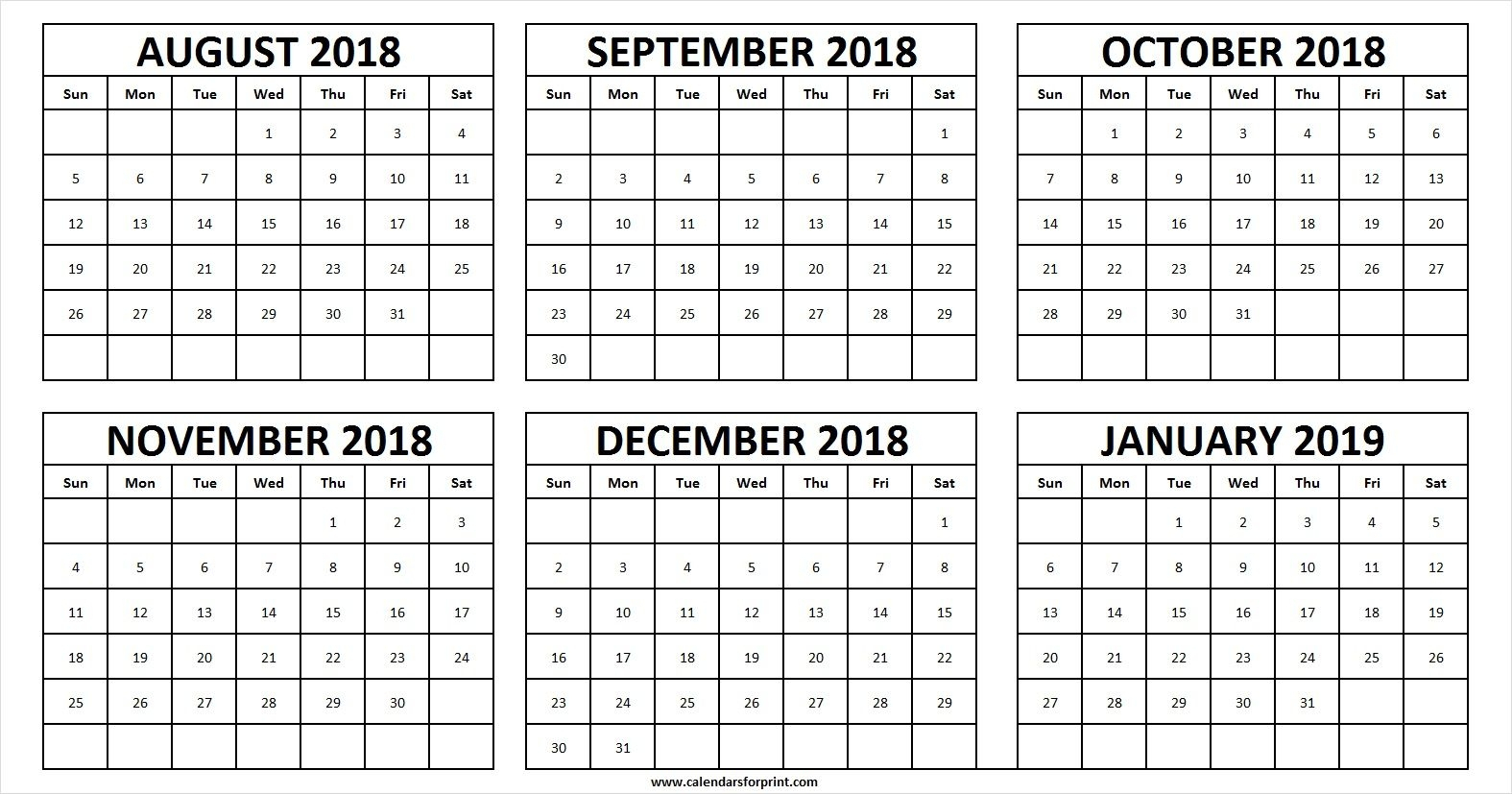 AUGUST 2018

| Sun | Mon | Tue | Wed | Thu | Fri | Sat |
|---|---|---|---|---|---|---|
| | | | 1 | 2 | 3 | 4 |
| 5 | 6 | 7 | 8 | 9 | 10 | 11 |
| 12 | 13 | 14 | 15 | 16 | 17 | 18 |
| 19 | 20 | 21 | 22 | 23 | 24 | 25 |
| 26 | 27 | 28 | 29 | 30 | 31 | |
| | | | | | | |

SEPTEMBER 2018

| Sun | Mon | Tue | Wed | Thu | Fri | Sat |
|---|---|---|---|---|---|---|
| | | | | | | 1 |
| 2 | 3 | 4 | 5 | 6 | 7 | 8 |
| 9 | 10 | 11 | 12 | 13 | 14 | 15 |
| 16 | 17 | 18 | 19 | 20 | 21 | 22 |
| 23 | 24 | 25 | 26 | 27 | 28 | 29 |
| 30 | | | | | | |

OCTOBER 2018

| Sun | Mon | Tue | Wed | Thu | Fri | Sat |
|---|---|---|---|---|---|---|
| | 1 | 2 | 3 | 4 | 5 | 6 |
| 7 | 8 | 9 | 10 | 11 | 12 | 13 |
| 14 | 15 | 16 | 17 | 18 | 19 | 20 |
| 21 | 22 | 23 | 24 | 25 | 26 | 27 |
| 28 | 29 | 30 | 31 | | | |
| | | | | | | |

NOVEMBER 2018

| Sun | Mon | Tue | Wed | Thu | Fri | Sat |
|---|---|---|---|---|---|---|
| | | | | 1 | 2 | 3 |
| 4 | 5 | 6 | 7 | 8 | 9 | 10 |
| 11 | 12 | 13 | 14 | 15 | 16 | 17 |
| 18 | 19 | 20 | 21 | 22 | 23 | 24 |
| 25 | 26 | 27 | 28 | 29 | 30 | |
| | | | | | | |

DECEMBER 2018

| Sun | Mon | Tue | Wed | Thu | Fri | Sat |
|---|---|---|---|---|---|---|
| | | | | | | 1 |
| 2 | 3 | 4 | 5 | 6 | 7 | 8 |
| 9 | 10 | 11 | 12 | 13 | 14 | 15 |
| 16 | 17 | 18 | 19 | 20 | 21 | 22 |
| 23 | 24 | 25 | 26 | 27 | 28 | 29 |
| 30 | 31 | | | | | |

JANUARY 2019

| Sun | Mon | Tue | Wed | Thu | Fri | Sat |
|---|---|---|---|---|---|---|
| | | 1 | 2 | 3 | 4 | 5 |
| 6 | 7 | 8 | 9 | 10 | 11 | 12 |
| 13 | 14 | 15 | 16 | 17 | 18 | 19 |
| 20 | 21 | 22 | 23 | 24 | 25 | 26 |
| 27 | 28 | 29 | 30 | 31 | | |
| | | | | | | |

www.calendarsforprint.com